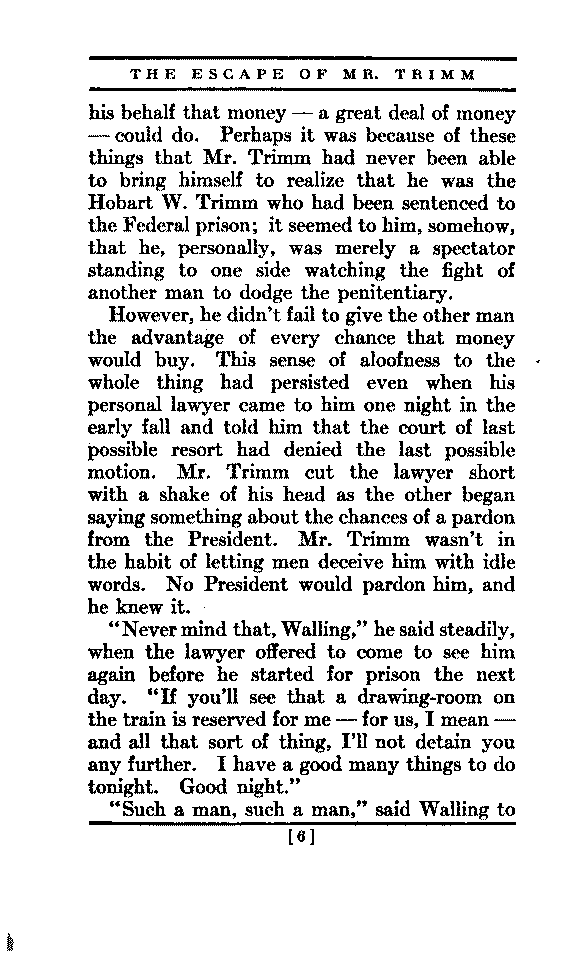 THE ESCAPE OF MR. TRIMM

his behalf that money — a great deal of money — could do. Perhaps it was because of these things that Mr. Trimm had never been able to bring himself to realize that he was the Hobart W. Trimm who had been sentenced to the Federal prison; it seemed to him, somehow, that he, personally, was merely a spectator standing to one side watching the fight of another man to dodge the penitentiary.

However, he didn't fail to give the other man the advantage of every chance that money would buy. This sense of aloofness to the whole thing had persisted even when his personal lawyer came to him one night in the early fall and told him that the court of last possible resort had denied the last possible motion. Mr. Trimm cut the lawyer short with a shake of his head as the other began saying something about the chances of a pardon from the President. Mr. Trimm wasn't in the habit of letting men deceive him with idle words. No President would pardon him, and he knew it.

"Never mind that, Walling," he said steadily, when the lawyer offered to come to see him again before he started for prison the next day. "If you'll see that a drawing-room on the train is reserved for me — for us, I mean — and all that sort of thing, I'll not detain you any further. I have a good many things to do tonight. Good night."

"Such a man, such a man," said Walling to

[6]